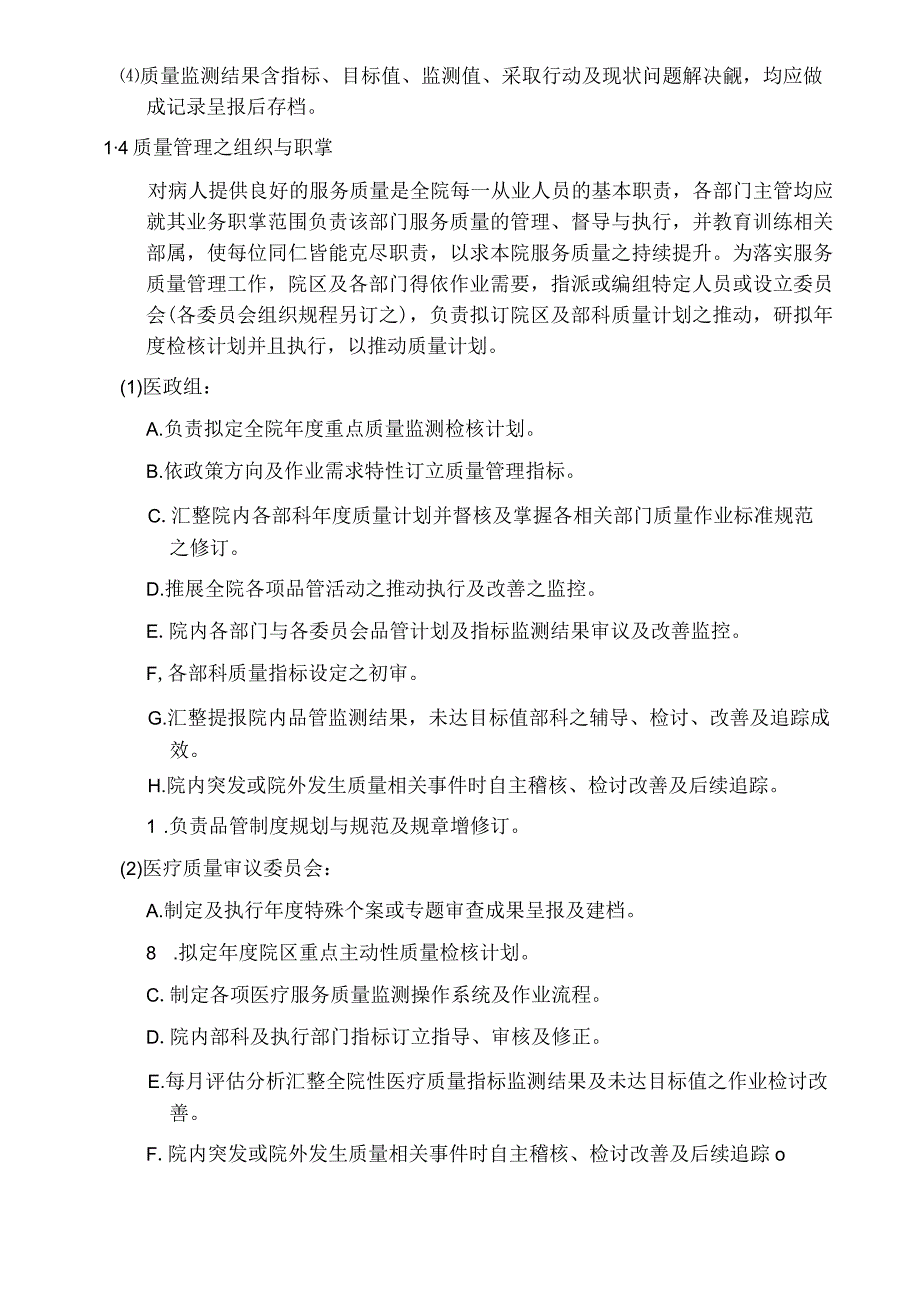 ⑷质量监测结果含指标、目标值、监测值、采取行动及现状问题解决觎，均应做成记录呈报后存档。

1·4 质量管理之组织与职掌

对病人提供良好的服务质量是全院每一从业人员的基本职责，各部门主管均应就其业务职掌范围负责该部门服务质量的管理、督导与执行，并教育训练相关部属，使每位同仁皆能克尽职责，以求本院服务质量之持续提升。为落实服务质量管理工作，院区及各部门得依作业需要，指派或编组特定人员或设立委员会(各委员会组织规程另订之)，负责拟订院区及部科质量计划之推动，研拟年度检核计划并且执行，以推动质量计划。

(1)医政组：

A.负责拟定全院年度重点质量监测检核计划。

B.依政策方向及作业需求特性订立质量管理指标。

C. 汇整院内各部科年度质量计划并督核及掌握各相关部门质量作业标准规范之修订。

D.推展全院各项品管活动之推动执行及改善之监控。

E. 院内各部门与各委员会品管计划及指标监测结果审议及改善监控。

F, 各部科质量指标设定之初审。

G.汇整提报院内品管监测结果，未达目标值部科之辅导、检讨、改善及追踪成效。

H.院内突发或院外发生质量相关事件时自主稽核、检讨改善及后续追踪。

1 .负责品管制度规划与规范及规章增修订。

(2)医疗质量审议委员会：

A.制定及执行年度特殊个案或专题审查成果呈报及建档。

8 .拟定年度院区重点主动性质量检核计划。

C. 制定各项医疗服务质量监测操作系统及作业流程。

D. 院内部科及执行部门指标订立指导、审核及修正。

E.每月评估分析汇整全院性医疗质量指标监测结果及未达目标值之作业检讨改善。

F. 院内突发或院外发生质量相关事件时自主稽核、检讨改善及后续追踪 o